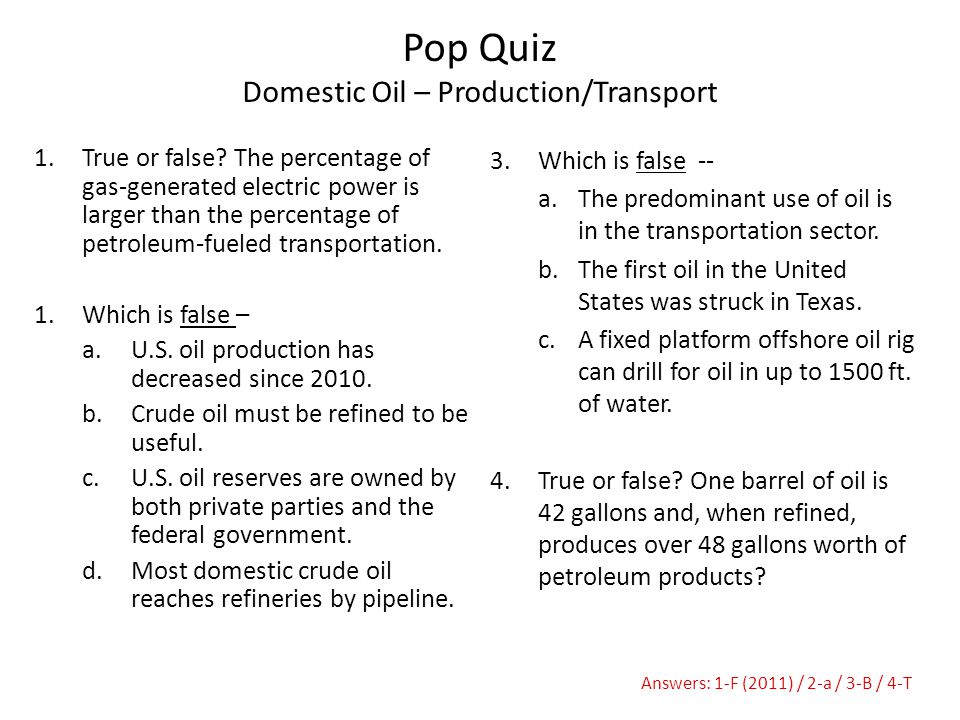 Pop Quiz
Domestic Oil – Production/Transport

1. True or false? The percentage of gas-generated electric power is larger than the percentage of petroleum-fueled transportation.

1. Which is false –
a. U.S. oil production has decreased since 2010.
b. Crude oil must be refined to be useful.
c. U.S. oil reserves are owned by both private parties and the federal government.
d. Most domestic crude oil reaches refineries by pipeline.

3. Which is false --
a. The predominant use of oil is in the transportation sector.
b. The first oil in the United States was struck in Texas.
c. A fixed platform offshore oil rig can drill for oil in up to 1500 ft. of water.

4. True or false? One barrel of oil is 42 gallons and, when refined, produces over 48 gallons worth of petroleum products?

Answers: 1-F (2011) / 2-a / 3-B / 4-T